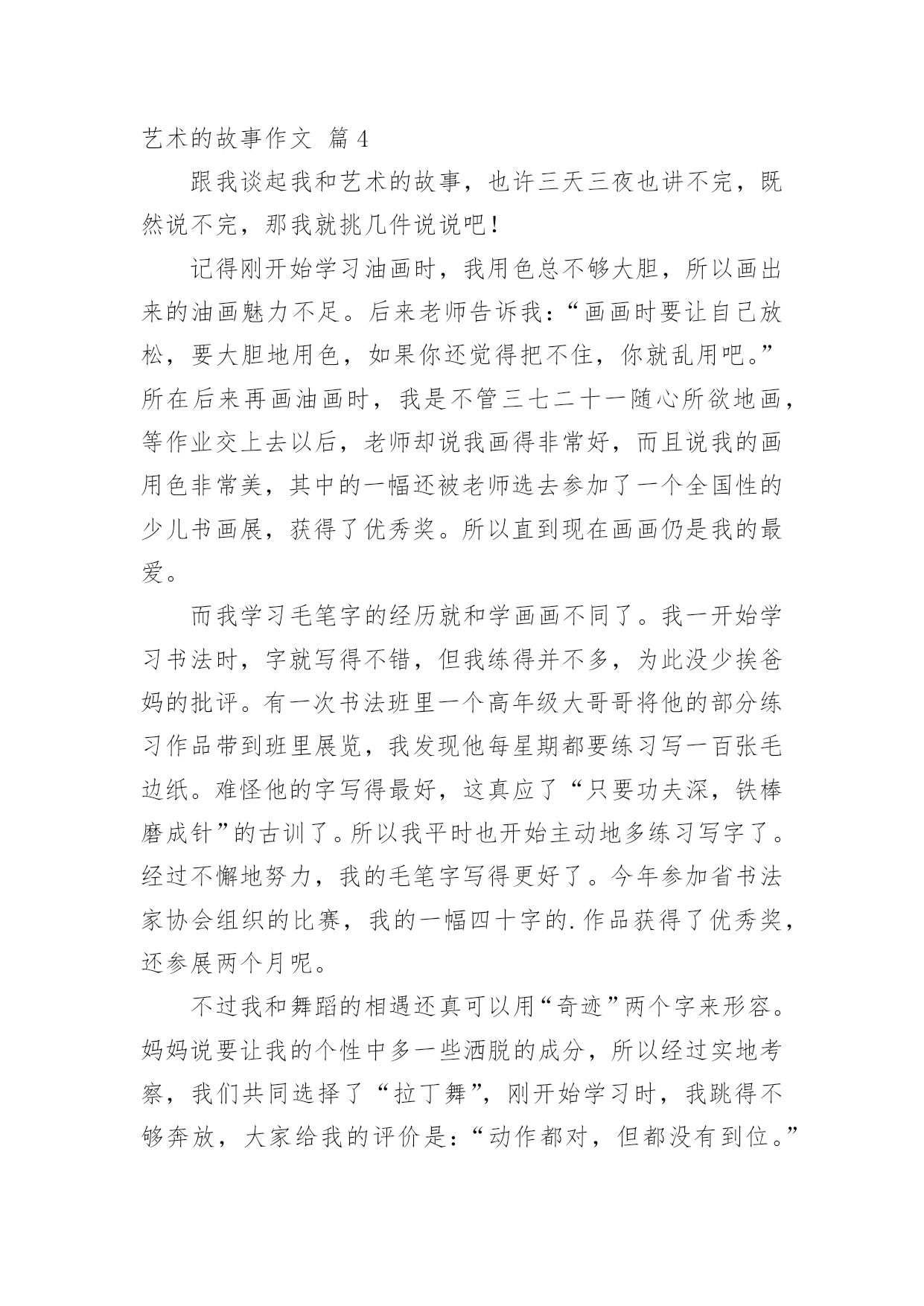 艺术的故事作文 篇4

跟我谈起我和艺术的故事，也许三天三夜也讲不完，既然说不完，那我就挑几件说说吧！

记得刚开始学习油画时，我用色总不够大胆，所以画出来的油画魅力不足。后来老师告诉我：“画画时要让自己放松，要大胆地用色，如果你还觉得把不住，你就乱用吧。”所在后来再画油画时，我是不管三七二十一随心所欲地画，等作业交上去以后，老师却说我画得非常好，而且说我的画用色非常美，其中的一幅还被老师选去参加了一个全国性的少儿书画展，获得了优秀奖。所以直到现在画画仍是我的最爱。

而我学习毛笔字的经历就和学画画不同了。我一开始学习书法时，字就写得不错，但我练得并不多，为此没少挨爸妈的批评。有一次书法班里一个高年级大哥哥将他的部分练习作品带到班里展览，我发现他每星期都要练习写一百张毛边纸。难怪他的字写得最好，这真应了“只要功夫深，铁棒磨成针”的古训了。所以我平时也开始主动地多练习写字了。经过不懈地努力，我的毛笔字写得更好了。今年参加省书法家协会组织的比赛，我的一幅四十字的.作品获得了优秀奖，还参展两个月呢。

不过我和舞蹈的相遇还真可以用“奇迹”两个字来形容。妈妈说要让我的个性中多一些洒脱的成分，所以经过实地考察，我们共同选择了“拉丁舞”，刚开始学习时，我跳得不够奔放，大家给我的评价是：“动作都对，但都没有到位。”